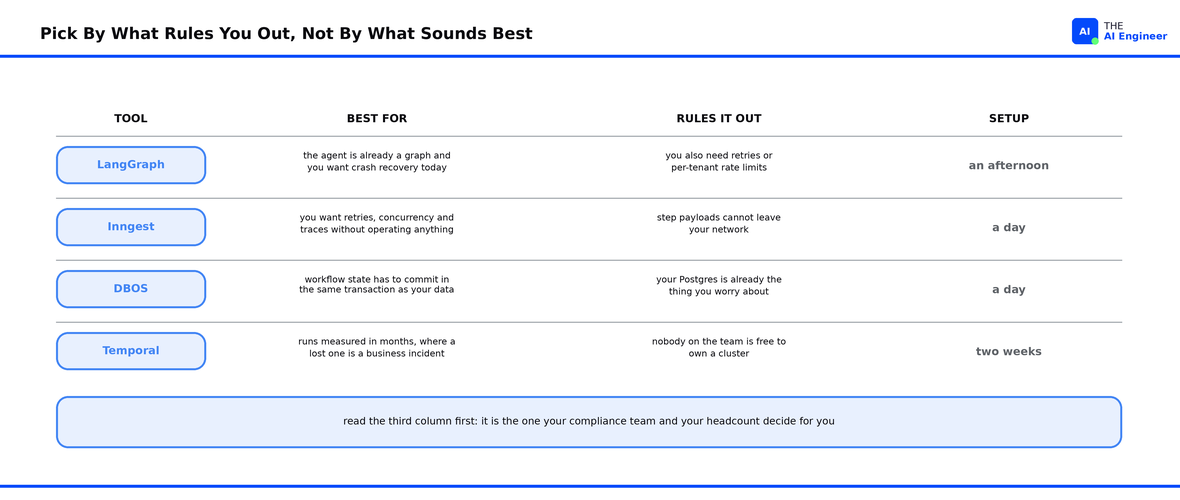 Pick By What Rules You Out, Not By What Sounds Best

AI THE AI Engineer

| TOOL | BEST FOR | RULES IT OUT | SETUP |
|---|---|---|---|
| LangGraph | the agent is already a graph and you want crash recovery today | you also need retries or per-tenant rate limits | an afternoon |
| Inngest | you want retries, concurrency and traces without operating anything | step payloads cannot leave your network | a day |
| DBOS | workflow state has to commit in the same transaction as your data | your Postgres is already the thing you worry about | a day |
| Temporal | runs measured in months, where a lost one is a business incident | nobody on the team is free to own a cluster | two weeks |

read the third column first: it is the one your compliance team and your headcount decide for you